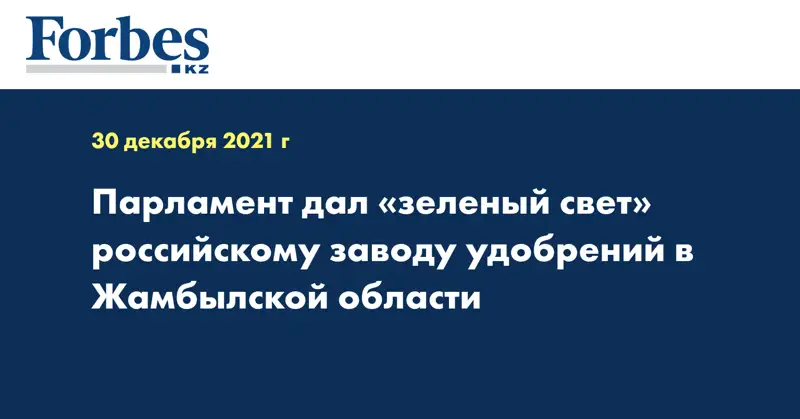 Forbes
KZ

30 декабря 2021 г

Парламент дал «зеленый свет» российскому заводу удобрений в Жамбылской области